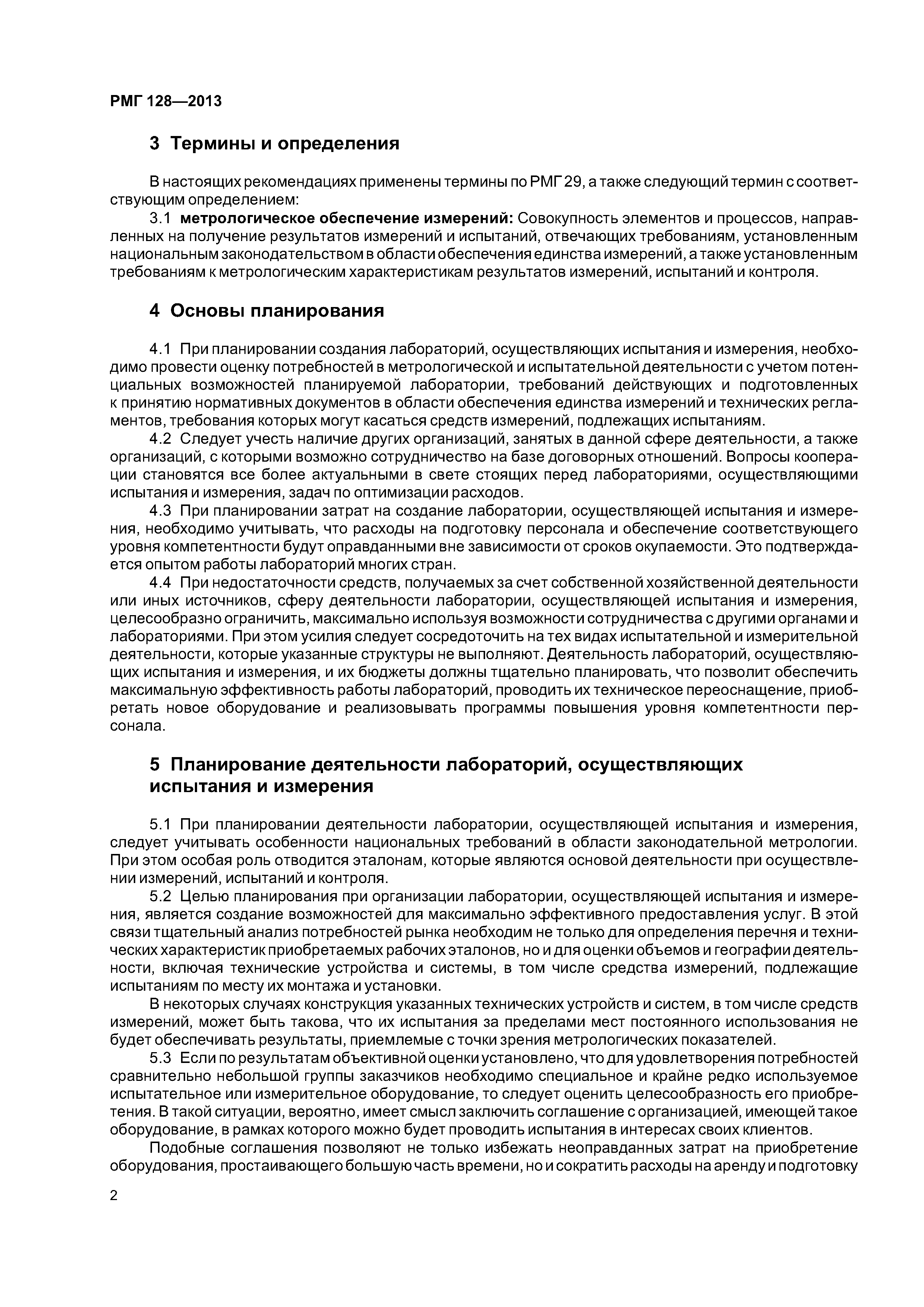 РМГ 128—2013

3 Термины и определения

В настоящих рекомендациях применены термины по РМГ 29, а также следующий термин с соответствующим определением:

3.1 метрологическое обеспечение измерений: Совокупность элементов и процессов, направленных на получение результатов измерений и испытаний, отвечающих требованиям, установленным национальным законодательством в области обеспечения единства измерений, а также установленным требованиям к метрологическим характеристикам результатов измерений, испытаний и контроля.

4 Основы планирования

4.1 При планировании создания лабораторий, осуществляющих испытания и измерения, необходимо провести оценку потребностей в метрологической и испытательной деятельности с учетом потенциальных возможностей планируемой лаборатории, требований действующих и подготовленных к принятию нормативных документов в области обеспечения единства измерений и технических регламентов, требования которых могут касаться средств измерений, подлежащих испытаниям.

4.2 Следует учесть наличие других организаций, занятых в данной сфере деятельности, а также организаций, с которыми возможно сотрудничество на базе договорных отношений. Вопросы кооперации становятся все более актуальными в свете стоящих перед лабораториями, осуществляющими испытания и измерения, задач по оптимизации расходов.

4.3 При планировании затрат на создание лаборатории, осуществляющей испытания и измерения, необходимо учитывать, что расходы на подготовку персонала и обеспечение соответствующего уровня компетентности будут оправданными вне зависимости от сроков окупаемости. Это подтверждается опытом работы лабораторий многих стран.

4.4 При недостаточности средств, получаемых за счет собственной хозяйственной деятельности или иных источников, сферу деятельности лаборатории, осуществляющей испытания и измерения, целесообразно ограничить, максимально используя возможности сотрудничества с другими органами и лабораториями. При этом усилия следует сосредоточить на тех видах испытательной и измерительной деятельности, которые указанные структуры не выполняют. Деятельность лабораторий, осуществляющих испытания и измерения, и их бюджеты должны тщательно планировать, что позволит обеспечить максимальную эффективность работы лабораторий, проводить их техническое переоснащение, приобретать новое оборудование и реализовывать программы повышения уровня компетентности персонала.

5 Планирование деятельности лабораторий, осуществляющих испытания и измерения

5.1 При планировании деятельности лаборатории, осуществляющей испытания и измерения, следует учитывать особенности национальных требований в области законодательной метрологии. При этом особая роль отводится эталонам, которые являются основой деятельности при осуществлении измерений, испытаний и контроля.

5.2 Целью планирования при организации лаборатории, осуществляющей испытания и измерения, является создание возможностей для максимально эффективного предоставления услуг. В этой связи тщательный анализ потребностей рынка необходим не только для определения перечня и технических характеристик приобретаемых рабочих эталонов, но и для оценки объемов и географии деятельности, включая технические устройства и системы, в том числе средства измерений, подлежащие испытаниям по месту их монтажа и установки.

В некоторых случаях конструкция указанных технических устройств и систем, в том числе средств измерений, может быть такова, что их испытания за пределами мест постоянного использования не будет обеспечивать результаты, приемлемые с точки зрения метрологических показателей.

5.3 Если по результатам объективной оценки установлено, что для удовлетворения потребностей сравнительно небольшой группы заказчиков необходимо специальное и крайне редко используемое испытательное или измерительное оборудование, то следует оценить целесообразность его приобретения. В такой ситуации, вероятно, имеет смысл заключить соглашение с организацией, имеющей такое оборудование, в рамках которого можно будет проводить испытания в интересах своих клиентов.

Подобные соглашения позволяют не только избежать неоправданных затрат на приобретение оборудования, простаивающего большую часть времени, но и сократить расходы на аренду и подготовку

2